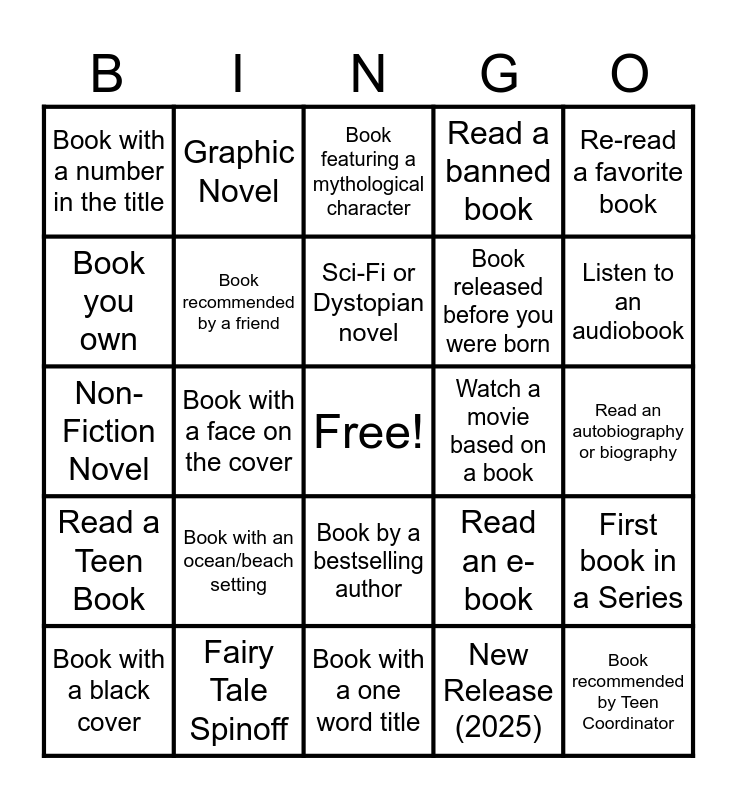 | B | I | N | G | O |
|---|---|---|---|---|
| Book with a number in the title | Graphic Novel | Book featuring a mythological character | Read a banned book | Re-read a favorite book |
| Book you own | Book recommended by a friend | Sci-Fi or Dystopian novel | Book released before you were born | Listen to an audiobook |
| Non-Fiction Novel | Book with a face on the cover | Free! | Watch a movie based on a book | Read an autobiography or biography |
| Read a Teen Book | Book with an ocean/beach setting | Book by a bestselling author | Read an e-book | First book in a Series |
| Book with a black cover | Fairy Tale Spinoff | Book with a one word title | New Release (2025) | Book recommended by Teen Coordinator |